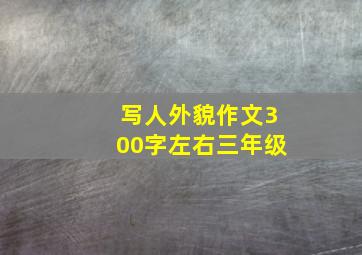 写人外貌作文300字左右三年级